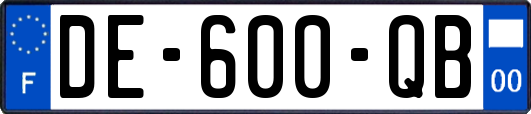 F
DE-600-QB
00